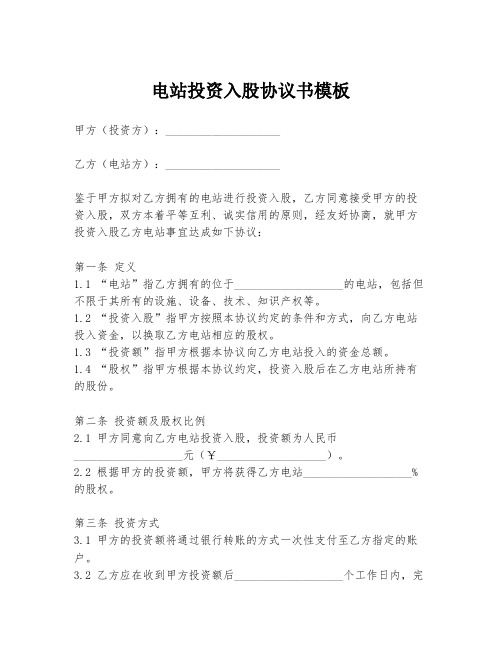 电站投资入股协议书模板

甲方（投资方）：____________________

乙方（电站方）：____________________

鉴于甲方拟对乙方拥有的电站进行投资入股，乙方同意接受甲方的投资入股，双方本着平等互利、诚实信用的原则，经友好协商，就甲方投资入股乙方电站事宜达成如下协议：

第一条 定义
1.1 “电站”指乙方拥有的位于____________________的电站，包括但不限于其所有的设施、设备、技术、知识产权等。
1.2 “投资入股”指甲方按照本协议约定的条件和方式，向乙方电站投入资金，以换取乙方电站相应的股权。
1.3 “投资额”指甲方根据本协议向乙方电站投入的资金总额。
1.4 “股权”指甲方根据本协议约定，投资入股后在乙方电站所持有的股份。

第二条 投资额及股权比例
2.1 甲方同意向乙方电站投资入股，投资额为人民币____________________元（￥____________________）。
2.2 根据甲方的投资额，甲方将获得乙方电站____________________%的股权。

第三条 投资方式
3.1 甲方的投资额将通过银行转账的方式一次性支付至乙方指定的账户。
3.2 乙方应在收到甲方投资额后____________________个工作日内，完